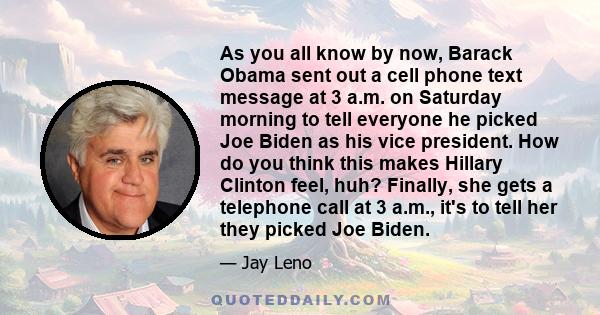 As you all know by now, Barack Obama sent out a cell phone text message at 3 a.m. on Saturday morning to tell everyone he picked Joe Biden as his vice president. How do you think this makes Hillary Clinton feel, huh? Finally, she gets a telephone call at 3 a.m., it's to tell her they picked Joe Biden.

— Jay Leno

QUOTEDDAILY.COM